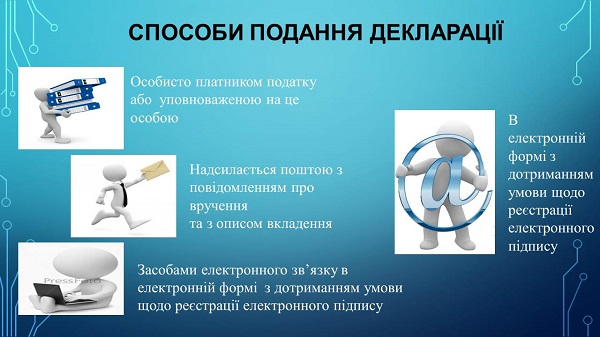 СПОСОБИ ПОДАННЯ ДЕКЛАРАЦІЇ

Особисто платником податку або уповноваженою на це особою

Надсилається поштою з повідомленням про вручення
та з описом вкладення

PressFoto

Засобами електронного зв’язку в електронній формі з дотриманням умови щодо реєстрації електронного підпису

В електронній формі з дотриманням умови щодо реєстрації електронного підпису